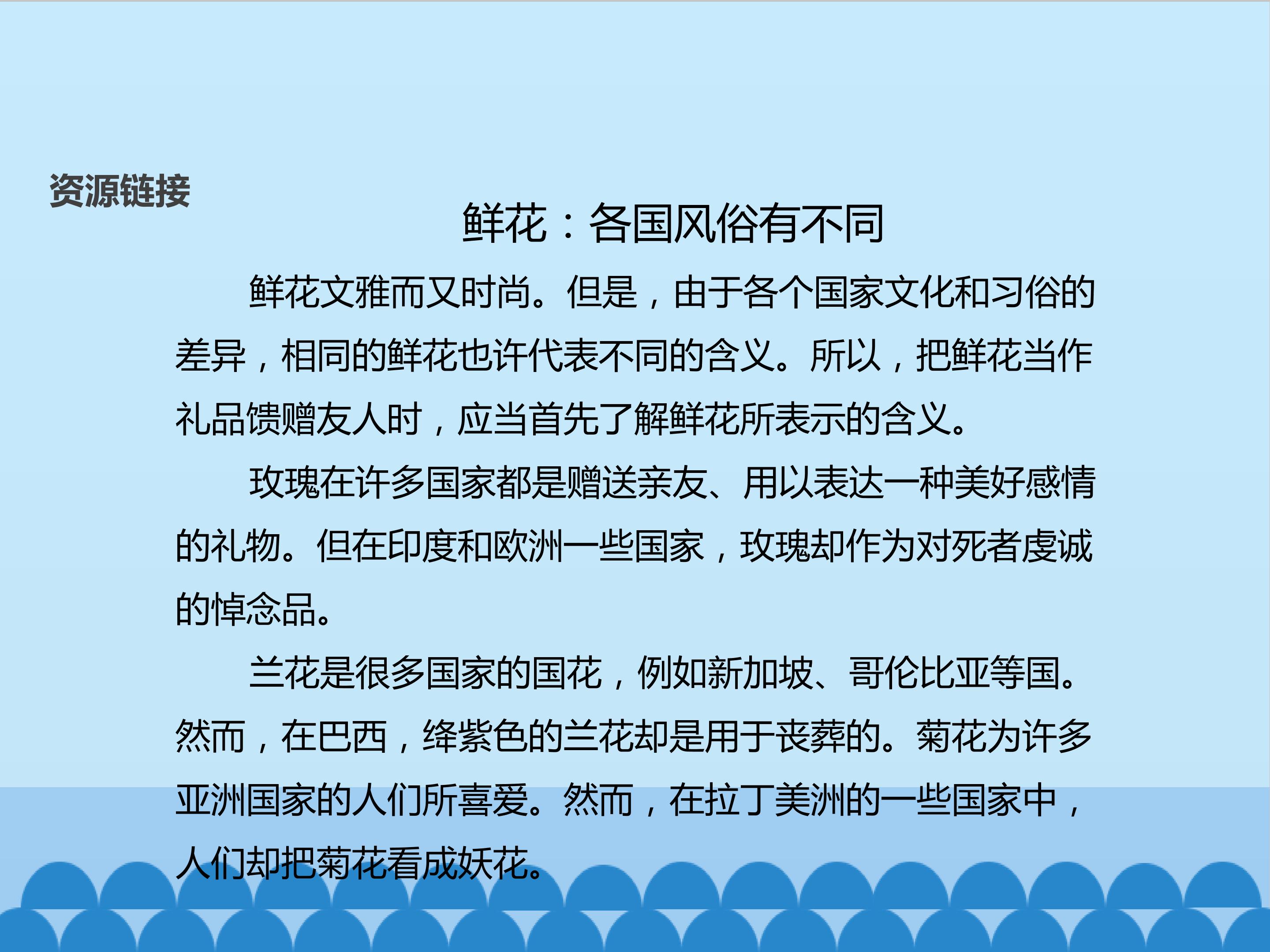 资源链接

鲜花：各国风俗有不同

鲜花文雅而又时尚。但是，由于各个国家文化和习俗的差异，相同的鲜花也许代表不同的含义。所以，把鲜花当作礼品馈赠友人时，应当首先了解鲜花所表示的含义。

玫瑰在许多国家都是赠送亲友、用以表达一种美好感情的礼物。但在印度和欧洲一些国家，玫瑰却作为对死者虔诚的悼念品。

兰花是很多国家的国花，例如新加坡、哥伦比亚等国。然而，在巴西，绛紫色的兰花却是用于丧葬的。菊花为许多亚洲国家的人们所喜爱。然而，在拉丁美洲的一些国家中，人们却把菊花看成妖花。